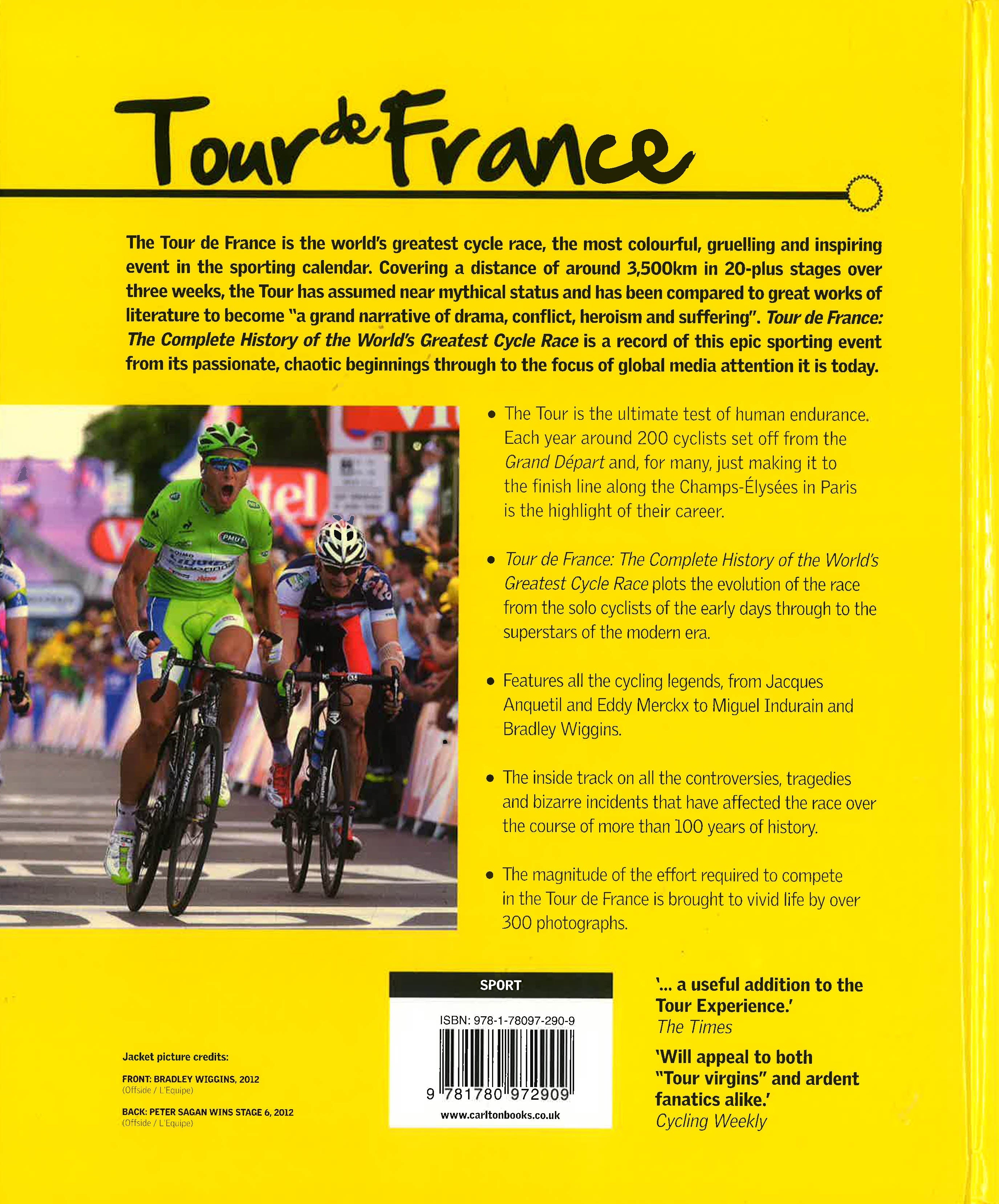 Tour de France

The Tour de France is the world's greatest cycle race, the most colourful, gruelling and inspiring event in the sporting calendar. Covering a distance of around 3,500km in 20-plus stages over three weeks, the Tour has assumed near mythical status and has been compared to great works of literature to become "a grand narrative of drama, conflict, heroism and suffering". Tour de France: The Complete History of the World's Greatest Cycle Race is a record of this epic sporting event from its passionate, chaotic beginnings through to the focus of global media attention it is today.

• The Tour is the ultimate test of human endurance. Each year around 200 cyclists set off from the Grand Départ and, for many, just making it to the finish line along the Champs-Élysées in Paris is the highlight of their career.

• Tour de France: The Complete History of the World's Greatest Cycle Race plots the evolution of the race from the solo cyclists of the early days through to the superstars of the modern era.

• Features all the cycling legends, from Jacques Anquetil and Eddy Merckx to Miguel Indurain and Bradley Wiggins.

• The inside track on all the controversies, tragedies and bizarre incidents that have affected the race over the course of more than 100 years of history.

• The magnitude of the effort required to compete in the Tour de France is brought to vivid life by over 300 photographs.

Jacket picture credits:

FRONT: BRADLEY WIGGINS, 2012
(Offside / L'Equipe)

BACK: PETER SAGAN WINS STAGE 6, 2012
(Offside / L'Equipe)

SPORT

ISBN: 978-1-78097-290-9

9 781780 972909

www.carltonbooks.co.uk

'... a useful addition to the Tour Experience.'
The Times

'Will appeal to both "Tour virgins" and ardent fanatics alike.'
Cycling Weekly